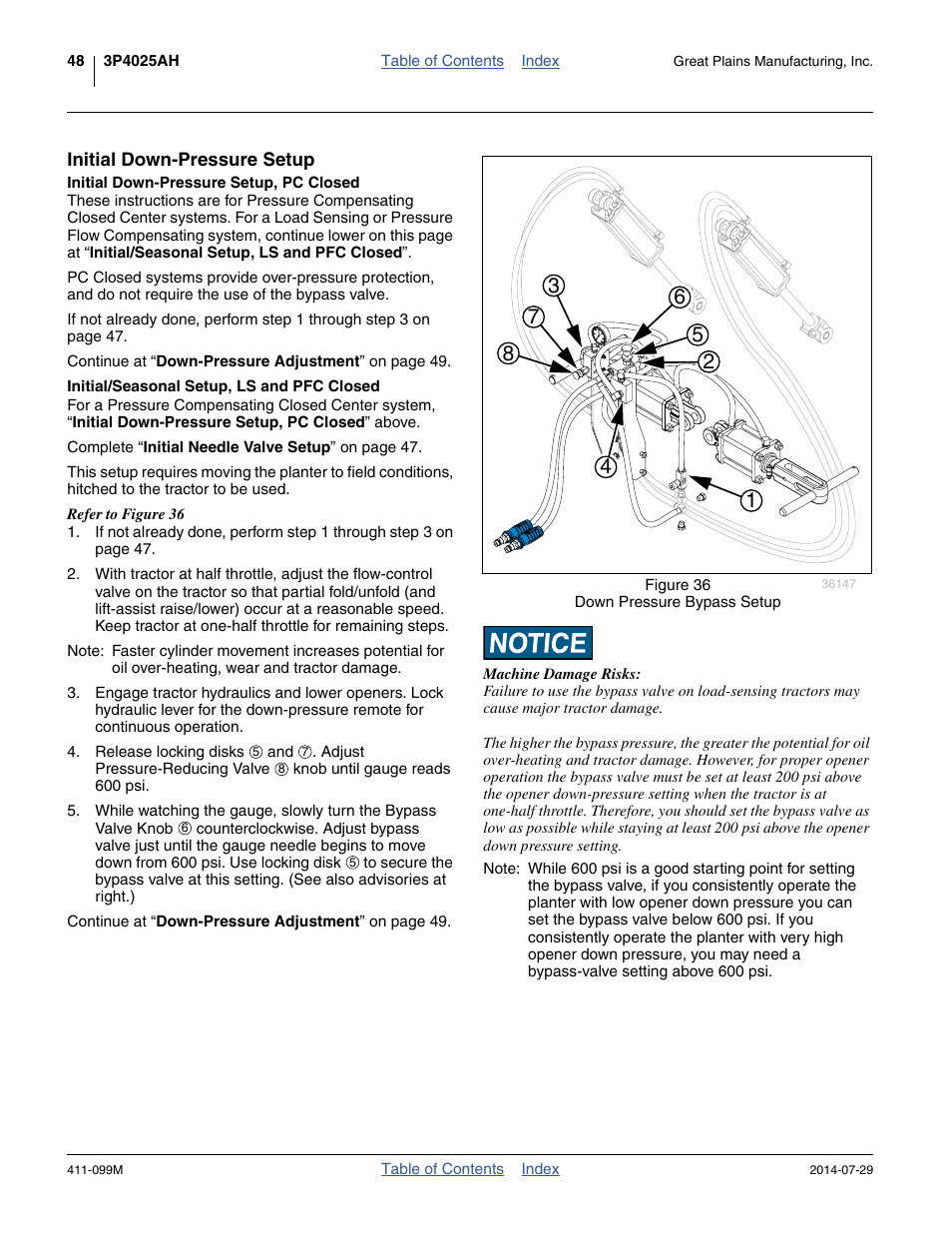 48 3P4025AH Table of Contents Index Great Plains Manufacturing, Inc.

Initial Down-Pressure Setup

Initial Down-Pressure Setup, PC Closed

These instructions are for Pressure Compensating Closed Center systems. For a Load Sensing or Pressure Flow Compensating system, continue lower on this page at “Initial/Seasonal Setup, LS and PFC Closed”.

PC Closed systems provide over-pressure protection, and do not require the use of the bypass valve.

If not already done, perform step 1 through step 3 on page 47.

Continue at “Down-Pressure Adjustment” on page 49.

Initial/Seasonal Setup, LS and PFC Closed

For a Pressure Compensating Closed Center system, “Initial Down-Pressure Setup, PC Closed” above.

Complete “Initial Needle Valve Setup” on page 47.

This setup requires moving the planter to field conditions, hitched to the tractor to be used.

Refer to Figure 36

1. If not already done, perform step 1 through step 3 on page 47.

2. With tractor at half throttle, adjust the flow-control valve on the tractor so that partial fold/unfold (and lift-assist raise/lower) occur at a reasonable speed. Keep tractor at one-half throttle for remaining steps.

Note: Faster cylinder movement increases potential for oil over-heating, wear and tractor damage.

3. Engage tractor hydraulics and lower openers. Lock hydraulic lever for the down-pressure remote for continuous operation.

4. Release locking disks ⑤ and ⑦. Adjust Pressure-Reducing Valve ⑧ knob until gauge reads 600 psi.

5. While watching the gauge, slowly turn the Bypass Valve Knob ⑥ counterclockwise. Adjust bypass valve just until the gauge needle begins to move down from 600 psi. Use locking disk ⑤ to secure the bypass valve at this setting. (See also advisories at right.)

Continue at “Down-Pressure Adjustment” on page 49.

3
7
8
6
5
2
4
1

Figure 36
Down Pressure Bypass Setup
36147

NOTICE

Machine Damage Risks:
Failure to use the bypass valve on load-sensing tractors may cause major tractor damage.

The higher the bypass pressure, the greater the potential for oil over-heating and tractor damage. However, for proper opener operation the bypass valve must be set at least 200 psi above the opener down-pressure setting when the tractor is at one-half throttle. Therefore, you should set the bypass valve as low as possible while staying at least 200 psi above the opener down pressure setting.

Note: While 600 psi is a good starting point for setting the bypass valve, if you consistently operate the planter with low opener down pressure you can set the bypass valve below 600 psi. If you consistently operate the planter with very high opener down pressure, you may need a bypass-valve setting above 600 psi.

411-099M Table of Contents Index 2014-07-29